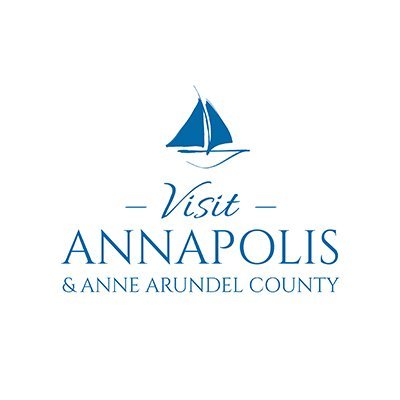 — Visit —
ANNAPOLIS
& ANNE ARUNDEL COUNTY